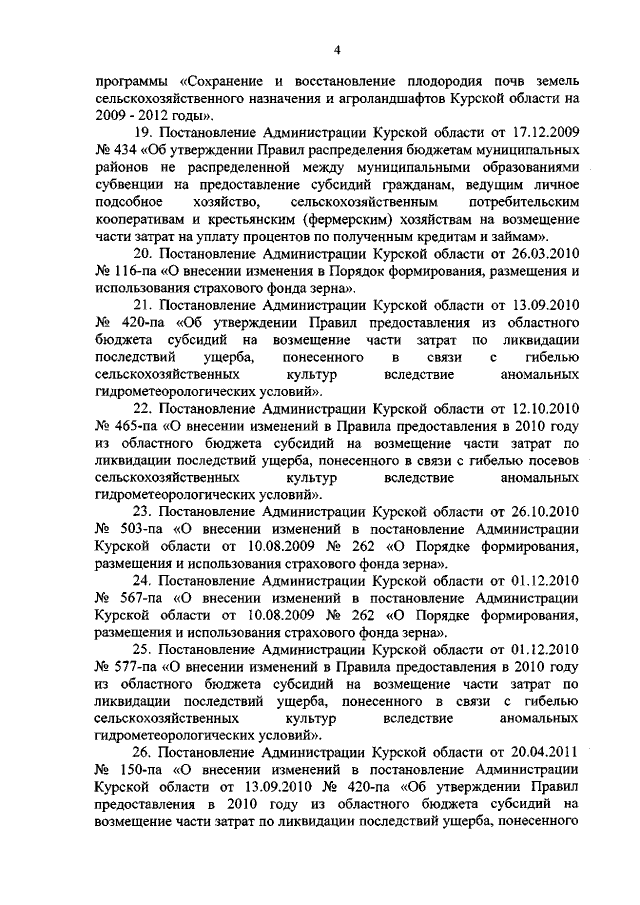 4

программы «Сохранение и восстановление плодородия почв земель сельскохозяйственного назначения и агроландшафтов Курской области на 2009 - 2012 годы».

19. Постановление Администрации Курской области от 17.12.2009 № 434 «Об утверждении Правил распределения бюджетам муниципальных районов не распределенной между муниципальными образованиями субвенции на предоставление субсидий гражданам, ведущим личное подсобное хозяйство, сельскохозяйственным потребительским кооперативам и крестьянским (фермерским) хозяйствам на возмещение части затрат на уплату процентов по полученным кредитам и займам».

20. Постановление Администрации Курской области от 26.03.2010 № 116-па «О внесении изменения в Порядок формирования, размещения и использования страхового фонда зерна».

21. Постановление Администрации Курской области от 13.09.2010 № 420-па «Об утверждении Правил предоставления из областного бюджета субсидий на возмещение части затрат по ликвидации последствий ущерба, понесенного в связи с гибелью сельскохозяйственных культур вследствие аномальных гидрометеорологических условий».

22. Постановление Администрации Курской области от 12.10.2010 № 465-па «О внесении изменений в Правила предоставления в 2010 году из областного бюджета субсидий на возмещение части затрат по ликвидации последствий ущерба, понесенного в связи с гибелью посевов сельскохозяйственных культур вследствие аномальных гидрометеорологических условий».

23. Постановление Администрации Курской области от 26.10.2010 № 503-па «О внесении изменений в постановление Администрации Курской области от 10.08.2009 № 262 «О Порядке формирования, размещения и использования страхового фонда зерна».

24. Постановление Администрации Курской области от 01.12.2010 № 567-па «О внесении изменений в постановление Администрации Курской области от 10.08.2009 № 262 «О Порядке формирования, размещения и использования страхового фонда зерна».

25. Постановление Администрации Курской области от 01.12.2010 № 577-па «О внесении изменений в Правила предоставления в 2010 году из областного бюджета субсидий на возмещение части затрат по ликвидации последствий ущерба, понесенного в связи с гибелью сельскохозяйственных культур вследствие аномальных гидрометеорологических условий».

26. Постановление Администрации Курской области от 20.04.2011 № 150-па «О внесении изменений в постановление Администрации Курской области от 13.09.2010 № 420-па «Об утверждении Правил предоставления в 2010 году из областного бюджета субсидий на возмещение части затрат по ликвидации последствий ущерба, понесенного